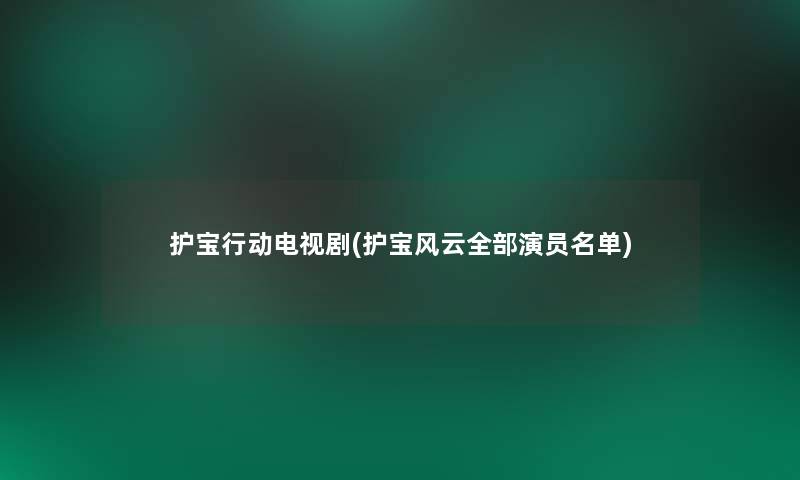 护宝行动电视剧(护宝风云全部演员名单)